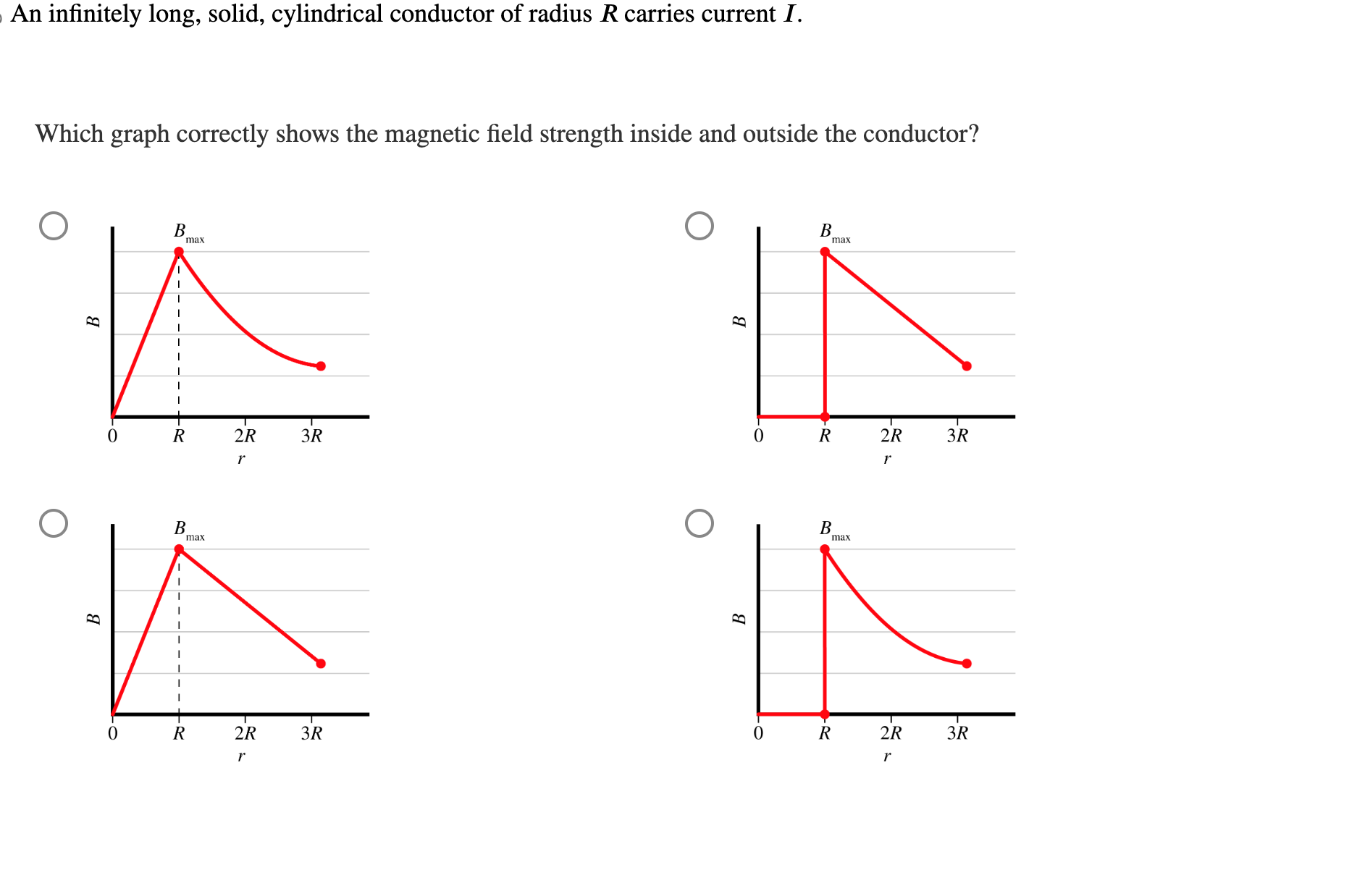 An infinitely long, solid, cylindrical conductor of radius $R$ carries current $I$.

Which graph correctly shows the magnetic field strength inside and outside the conductor?

$B_{max}$
$B$
0 $R$ $2R$ $3R$
$r$

$B_{max}$
$B$
0 $R$ $2R$ $3R$
$r$

$B_{max}$
$B$
0 $R$ $2R$ $3R$
$r$

$B_{max}$
$B$
0 $R$ $2R$ $3R$
$r$